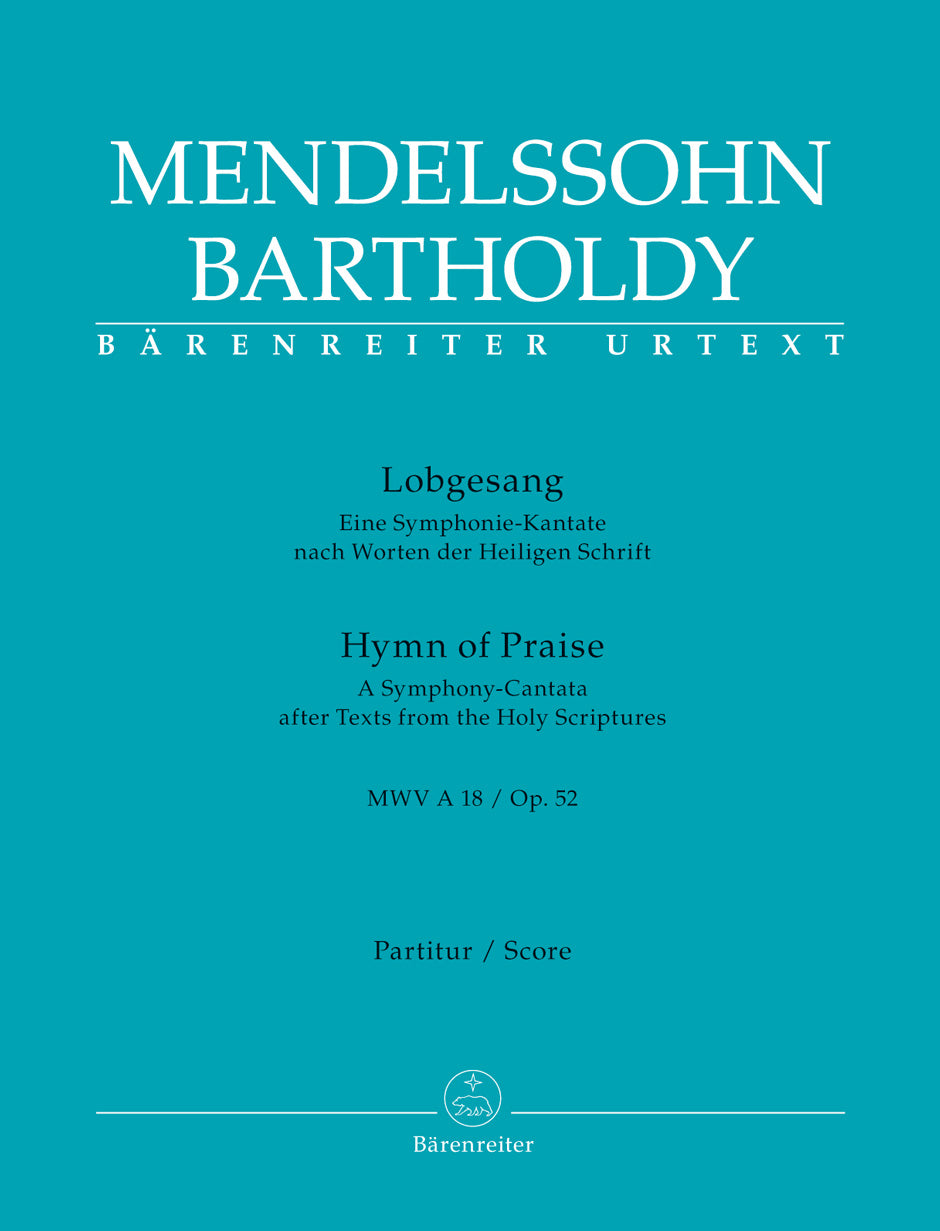 MENDELSSOHN BARTHOLDY
BÄRENREITER URTEXT

Lobgesang
Eine Symphonie-Kantate
nach Worten der Heiligen Schrift

Hymn of Praise
A Symphony-Cantata
after Texts from the Holy Scriptures

MWV A 18 / Op. 52

Partitur / Score

Bärenreiter